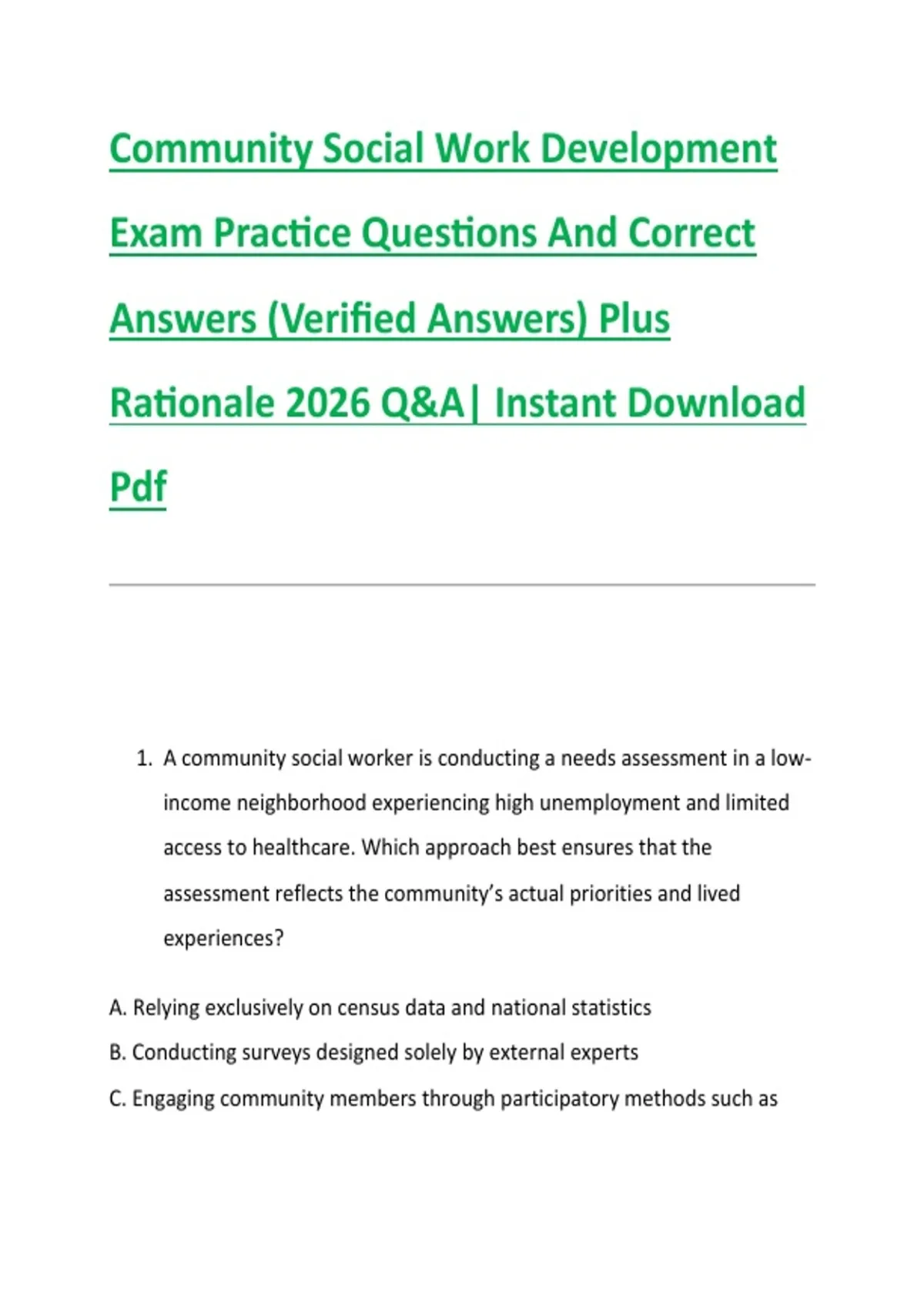 Community Social Work Development Exam Practice Questions And Correct Answers (Verified Answers) Plus Rationale 2026 Q&A| Instant Download Pdf

1. A community social worker is conducting a needs assessment in a low-income neighborhood experiencing high unemployment and limited access to healthcare. Which approach best ensures that the assessment reflects the community's actual priorities and lived experiences?

A. Relying exclusively on census data and national statistics

B. Conducting surveys designed solely by external experts

C. Engaging community members through participatory methods such as